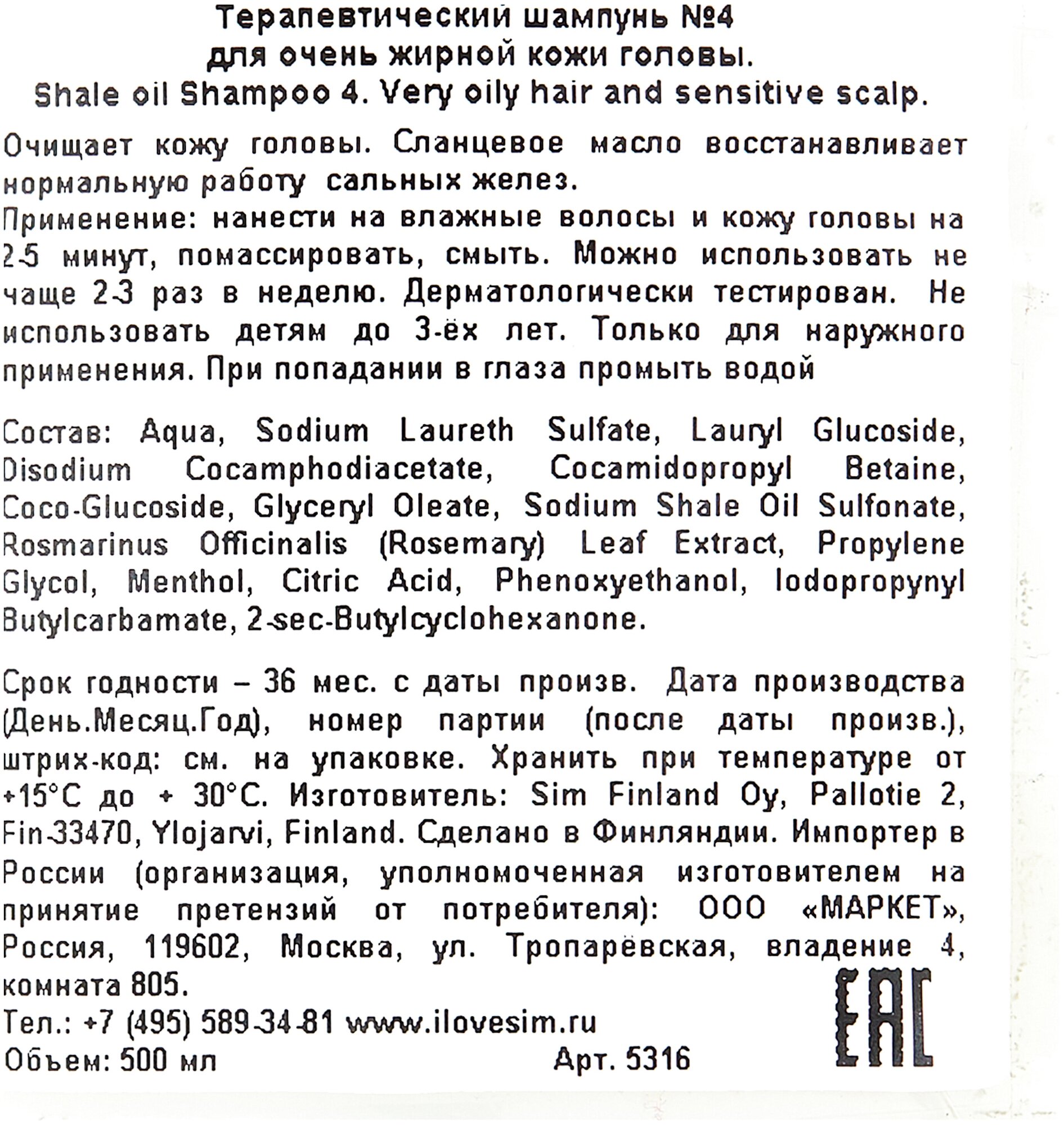 Терапевтический шампунь №4
для очень жирной кожи головы.
Shale oil Shampoo 4. Very oily hair and sensitive scalp.

Очищает кожу головы. Сланцевое масло восстанавливает нормальную работу сальных желез.
Применение: нанести на влажные волосы и кожу головы на 2-5 минут, помассировать, смыть. Можно использовать не чаще 2-3 раз в неделю. Дерматологически тестирован. Не использовать детям до 3-ёх лет. Только для наружного применения. При попадании в глаза промыть водой

Состав: Aqua, Sodium Laureth Sulfate, Lauryl Glucoside, Disodium Cocamphodiacetate, Cocamidopropyl Betaine, Coco-Glucoside, Glyceryl Oleate, Sodium Shale Oil Sulfonate, Rosmarinus Officinalis (Rosemary) Leaf Extract, Propylene Glycol, Menthol, Citric Acid, Phenoxyethanol, Iodopropynyl Butylcarbamate, 2-sec-Butylcyclohexanone.

Срок годности – 36 мес. с даты произв. Дата производства (День.Месяц.Год), номер партии (после даты произв.), штрих-код: см. на упаковке. Хранить при температуре от +15°C до + 30°C. Изготовитель: Sim Finland Oy, Pallotie 2, Fin-33470, Ylojarvi, Finland. Сделано в Финляндии. Импортер в России (организация, уполномоченная изготовителем на принятие претензий от потребителя): ООО «МАРКЕТ», Россия, 119602, Москва, ул. Тропарёвская, владение 4, комната 805.
Тел.: +7 (495) 589-34-81 www.ilovesim.ru
Объем: 500 мл Арт. 5316
EAC